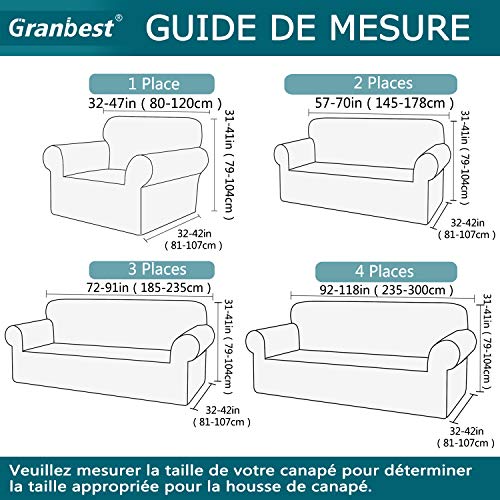 Granbest®

GUIDE DE MESURE

1 Place

32-47in ( 80-120cm )

31-41in ( 79-104cm )

32-42in ( 81-107cm )

2 Places

57-70in ( 145-178cm )

31-41in ( 79-104cm )

32-42in ( 81-107cm )

3 Places

72-91in ( 185-235cm )

31-41in ( 79-104cm )

32-42in ( 81-107cm )

4 Places

92-118in ( 235-300cm )

31-41in ( 79-104cm )

32-42in ( 81-107cm )

Veuillez mesurer la taille de votre canapé pour déterminer la taille appropriée pour la housse de canapé.